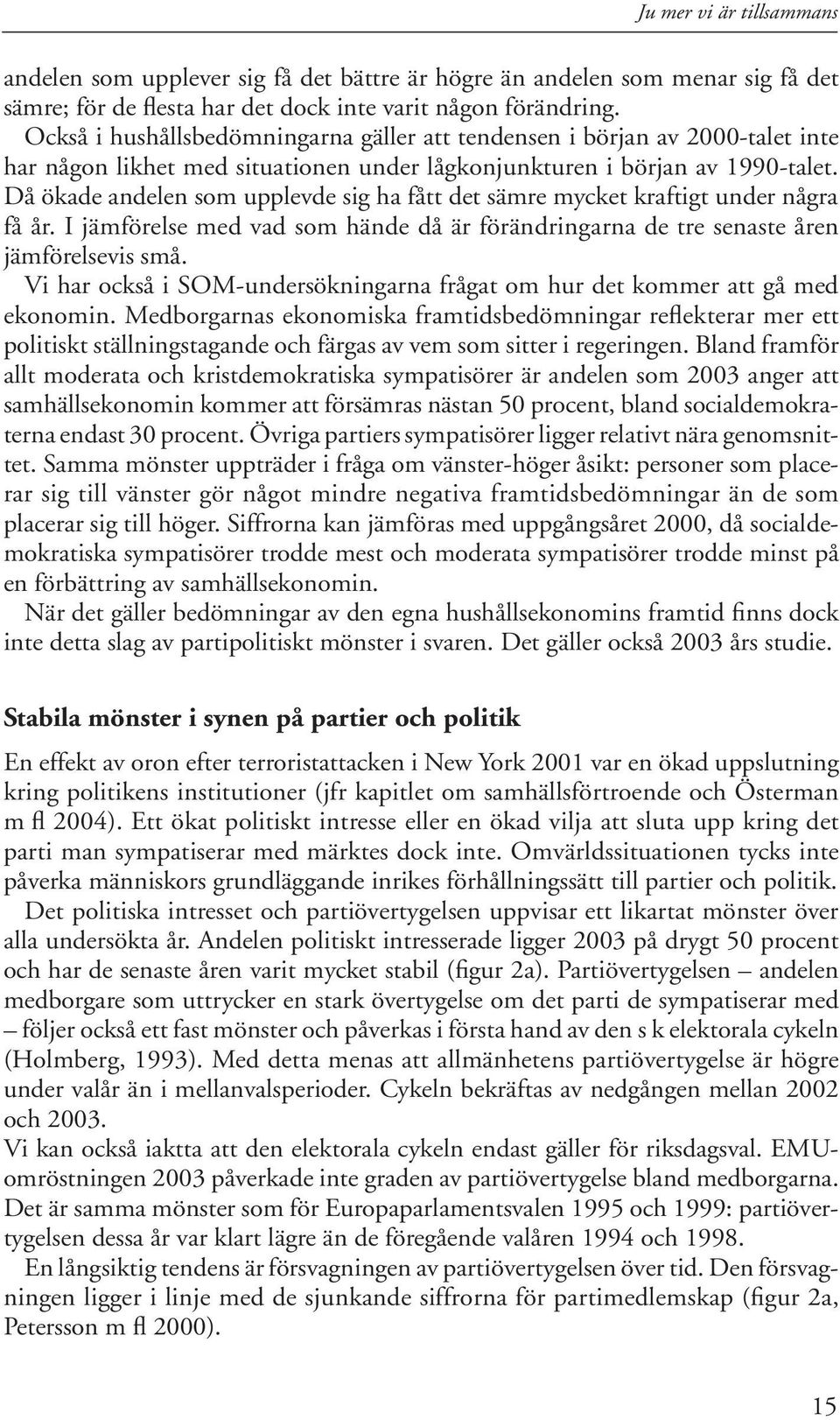 Ju mer vi är tillsammans

andelen som upplever sig få det bättre är högre än andelen som menar sig få det sämre; för de flesta har det dock inte varit någon förändring.

Också i hushållsbedömningarna gäller att tendensen i början av 2000-talet inte har någon likhet med situationen under lågkonjunkturen i början av 1990-talet. Då ökade andelen som upplevde sig ha fått det sämre mycket kraftigt under några få år. I jämförelse med vad som hände då är förändringarna de tre senaste åren jämförelsevis små.

Vi har också i SOM-undersökningarna frågat om hur det kommer att gå med ekonomin. Medborgarnas ekonomiska framtidsbedömningar reflekterar mer ett politiskt ställningstagande och färgas av vem som sitter i regeringen. Bland framför allt moderata och kristdemokratiska sympatisörer är andelen som 2003 anger att samhällsekonomin kommer att försämras nästan 50 procent, bland socialdemokraterna endast 30 procent. Övriga partiers sympatisörer ligger relativt nära genomsnittet. Samma mönster uppträder i fråga om vänster-höger åsikt: personer som placerar sig till vänster gör något mindre negativa framtidsbedömningar än de som placerar sig till höger. Siffrorna kan jämföras med uppgångsåret 2000, då socialdemokratiska sympatisörer trodde mest och moderata sympatisörer trodde minst på en förbättring av samhällsekonomin.

När det gäller bedömningar av den egna hushållsekonomins framtid finns dock inte detta slag av partipolitiskt mönster i svaren. Det gäller också 2003 års studie.

Stabila mönster i synen på partier och politik

En effekt av oron efter terroristattacken i New York 2001 var en ökad uppslutning kring politikens institutioner (jfr kapitlet om samhällsförtroende och Österman m fl 2004). Ett ökat politiskt intresse eller en ökad vilja att sluta upp kring det parti man sympatiserar med märktes dock inte. Omvärldssituationen tycks inte påverka människors grundläggande inrikes förhållningssätt till partier och politik.

Det politiska intresset och partiövertygelsen uppvisar ett likartat mönster över alla undersökta år. Andelen politiskt intresserade ligger 2003 på drygt 50 procent och har de senaste åren varit mycket stabil (figur 2a). Partiövertygelsen – andelen medborgare som uttrycker en stark övertygelse om det parti de sympatiserar med – följer också ett fast mönster och påverkas i första hand av den s k elektorala cykeln (Holmberg, 1993). Med detta menas att allmänhetens partiövertygelse är högre under valår än i mellanvalsperioder. Cykeln bekräftas av nedgången mellan 2002 och 2003.

Vi kan också iaktta att den elektorala cykeln endast gäller för riksdagsval. EMU-omröstningen 2003 påverkade inte graden av partiövertygelse bland medborgarna. Det är samma mönster som för Europaparlamentsvalen 1995 och 1999: partiövertygelsen dessa år var klart lägre än de föregående valåren 1994 och 1998.

En långsiktig tendens är försvagningen av partiövertygelsen över tid. Den försvagningen ligger i linje med de sjunkande siffrorna för partimedlemskap (figur 2a, Petersson m fl 2000).

15